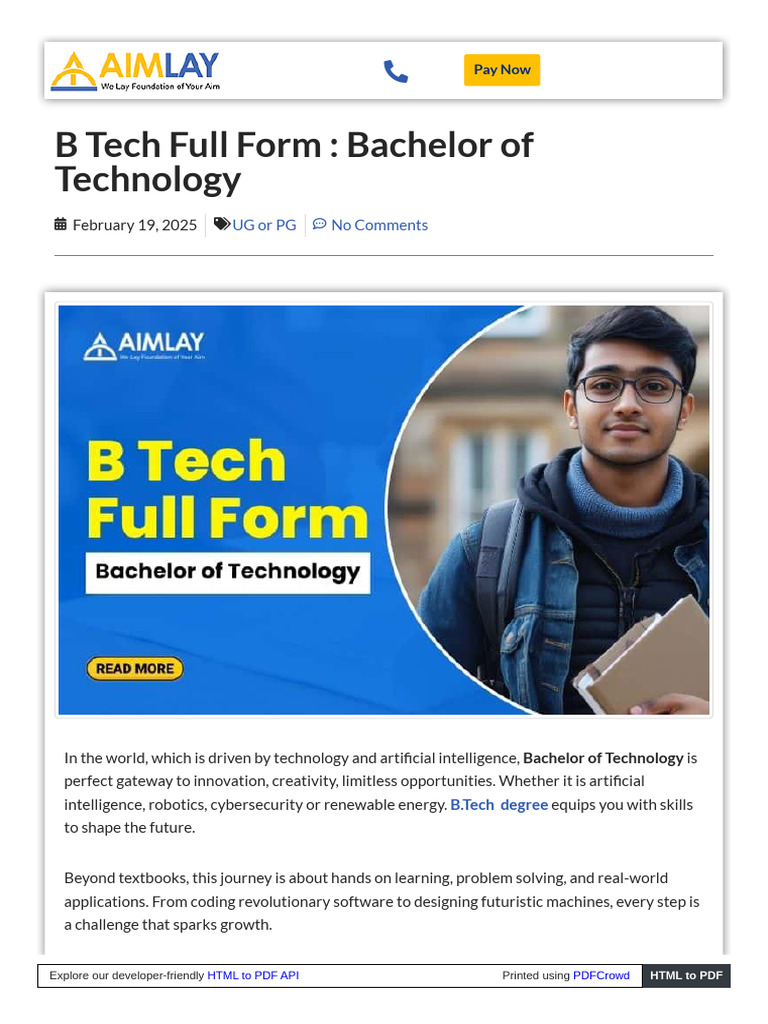 AIMLAY
We Lay Foundation of Your Aim

Pay Now

B Tech Full Form : Bachelor of Technology

February 19, 2025 UG or PG No Comments

AIMLAY
We Lay Foundation of Your Aim

B Tech Full Form

Bachelor of Technology

READ MORE

In the world, which is driven by technology and artificial intelligence, Bachelor of Technology is perfect gateway to innovation, creativity, limitless opportunities. Whether it is artificial intelligence, robotics, cybersecurity or renewable energy. B.Tech degree equips you with skills to shape the future.

Beyond textbooks, this journey is about hands on learning, problem solving, and real-world applications. From coding revolutionary software to designing futuristic machines, every step is a challenge that sparks growth.

Explore our developer-friendly HTML to PDF API Printed using PDFCrowd HTML to PDF